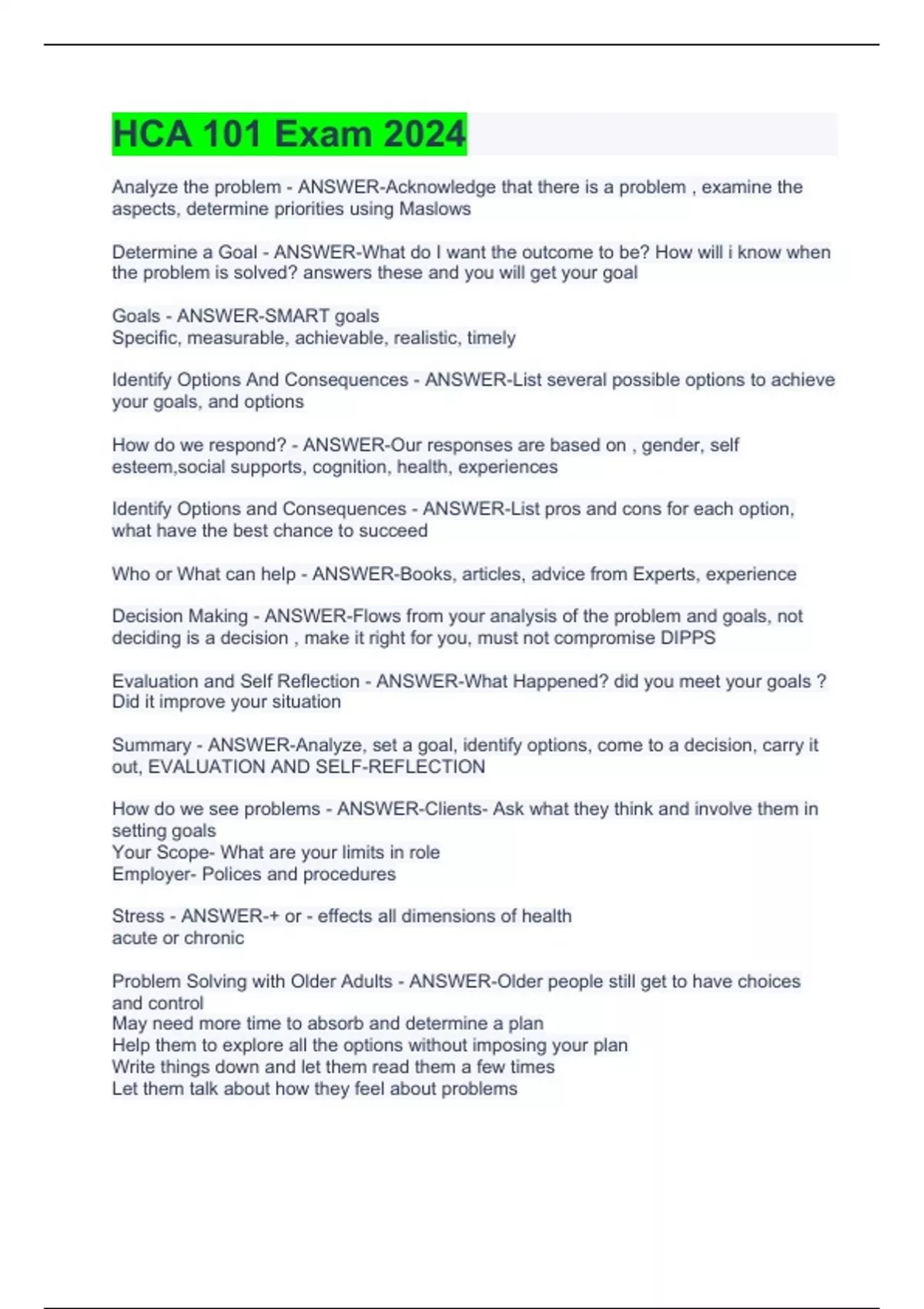 HCA 101 Exam 2024

Analyze the problem - ANSWER-Acknowledge that there is a problem , examine the aspects, determine priorities using Maslows

Determine a Goal - ANSWER-What do I want the outcome to be? How will i know when the problem is solved? answers these and you will get your goal

Goals - ANSWER-SMART goals
Specific, measurable, achievable, realistic, timely

Identify Options And Consequences - ANSWER-List several possible options to achieve your goals, and options

How do we respond? - ANSWER-Our responses are based on , gender, self esteem,social supports, cognition, health, experiences

Identify Options and Consequences - ANSWER-List pros and cons for each option, what have the best chance to succeed

Who or What can help - ANSWER-Books, articles, advice from Experts, experience

Decision Making - ANSWER-Flows from your analysis of the problem and goals, not deciding is a decision , make it right for you, must not compromise DIPPS

Evaluation and Self Reflection - ANSWER-What Happened? did you meet your goals ? Did it improve your situation

Summary - ANSWER-Analyze, set a goal, identify options, come to a decision, carry it out, EVALUATION AND SELF-REFLECTION

How do we see problems - ANSWER-Clients- Ask what they think and involve them in setting goals
Your Scope- What are your limits in role
Employer- Polices and procedures

Stress - ANSWER-+ or - effects all dimensions of health
acute or chronic

Problem Solving with Older Adults - ANSWER-Older people still get to have choices and control
May need more time to absorb and determine a plan
Help them to explore all the options without imposing your plan
Write things down and let them read them a few times
Let them talk about how they feel about problems